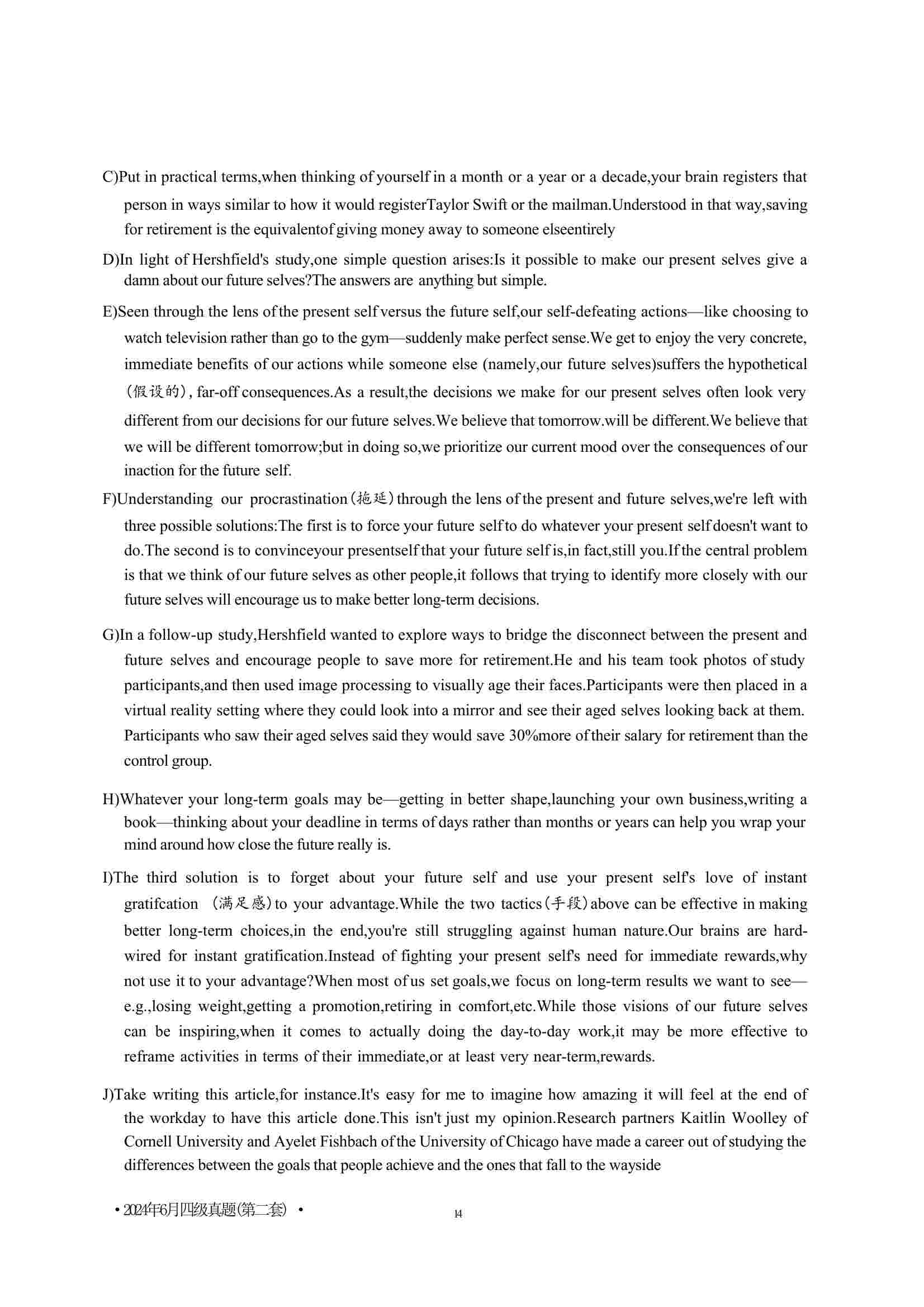 C)Put in practical terms,when thinking of yourself in a month or a year or a decade,your brain registers that person in ways similar to how it would registerTaylor Swift or the mailman.Understood in that way,saving for retirement is the equivalentof giving money away to someone elseentirely

D)In light of Hershfield's study,one simple question arises:Is it possible to make our present selves give a damn about our future selves?The answers are anything but simple.

E)Seen through the lens of the present self versus the future self,our self-defeating actions—like choosing to watch television rather than go to the gym—suddenly make perfect sense.We get to enjoy the very concrete, immediate benefits of our actions while someone else (namely,our future selves)suffers the hypothetical (假设的), far-off consequences.As a result,the decisions we make for our present selves often look very different from our decisions for our future selves.We believe that tomorrow.will be different.We believe that we will be different tomorrow;but in doing so,we prioritize our current mood over the consequences of our inaction for the future self.

F)Understanding our procrastination(拖延)through the lens of the present and future selves,we're left with three possible solutions:The first is to force your future self to do whatever your present self doesn't want to do.The second is to convinceyour presentself that your future self is,in fact,still you.If the central problem is that we think of our future selves as other people,it follows that trying to identify more closely with our future selves will encourage us to make better long-term decisions.

G)In a follow-up study,Hershfield wanted to explore ways to bridge the disconnect between the present and future selves and encourage people to save more for retirement.He and his team took photos of study participants,and then used image processing to visually age their faces.Participants were then placed in a virtual reality setting where they could look into a mirror and see their aged selves looking back at them. Participants who saw their aged selves said they would save 30%more of their salary for retirement than the control group.

H)Whatever your long-term goals may be—getting in better shape,launching your own business,writing a book—thinking about your deadline in terms of days rather than months or years can help you wrap your mind around how close the future really is.

I)The third solution is to forget about your future self and use your present self's love of instant gratifcation (满足感)to your advantage.While the two tactics(手段)above can be effective in making better long-term choices,in the end,you're still struggling against human nature.Our brains are hard-wired for instant gratification.Instead of fighting your present self's need for immediate rewards,why not use it to your advantage?When most of us set goals,we focus on long-term results we want to see—e.g.,losing weight,getting a promotion,retiring in comfort,etc.While those visions of our future selves can be inspiring,when it comes to actually doing the day-to-day work,it may be more effective to reframe activities in terms of their immediate,or at least very near-term,rewards.

J)Take writing this article,for instance.It's easy for me to imagine how amazing it will feel at the end of the workday to have this article done.This isn't just my opinion.Research partners Kaitlin Woolley of Cornell University and Ayelet Fishbach of the University of Chicago have made a career out of studying the differences between the goals that people achieve and the ones that fall to the wayside

• 2024年6月四级真题(第二套) •

14